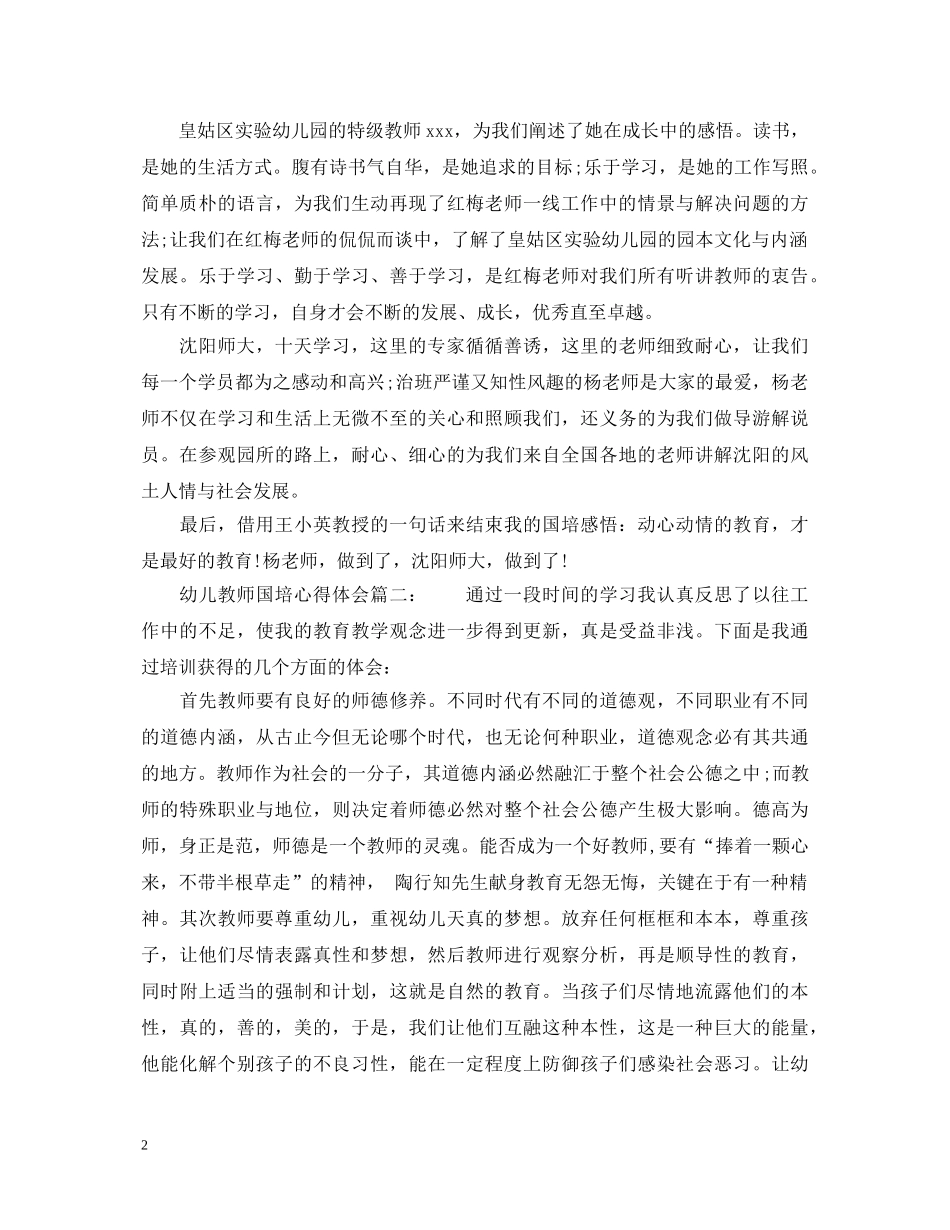 皇姑区实验幼儿园的特级教师 xxx，为我们阐述了她在成长中的感悟。读书，是她的生活方式。腹有诗书气自华，是她追求的目标;乐于学习，是她的工作写照。简单质朴的语言，为我们生动再现了红梅老师一线工作中的情景与解决问题的方法;让我们在红梅老师的侃侃而谈中，了解了皇姑区实验幼儿园的园本文化与内涵发展。乐于学习、勤于学习、善于学习，是红梅老师对我们所有听讲教师的衷告。只有不断的学习，自身才会不断的发展、成长，优秀直至卓越。

沈阳师大，十天学习，这里的专家循循善诱，这里的老师细致耐心，让我们每一个学员都为之感动和高兴;治班严谨又知性风趣的杨老师是大家的最爱，杨老师不仅在学习和生活上无微不至的关心和照顾我们，还义务的为我们做导游解说员。在参观园所的路上，耐心、细心的为我们来自全国各地的老师讲解沈阳的风土人情与社会发展。

最后，借用王小英教授的一句话来结束我的国培感悟：动心动情的教育，才是最好的教育!杨老师，做到了，沈阳师大，做到了!

幼儿教师国培心得体会篇二：　　通过一段时间的学习我认真反思了以往工作中的不足，使我的教育教学观念进一步得到更新，真是受益非浅。下面是我通过培训获得的几个方面的体会：

首先教师要有良好的师德修养。不同时代有不同的道德观，不同职业有不同的道德内涵，从古止今但无论哪个时代，也无论何种职业，道德观念必有其共通的地方。教师作为社会的一分子，其道德内涵必然融汇于整个社会公德之中;而教师的特殊职业与地位，则决定着师德必然对整个社会公德产生极大影响。德高为师，身正是范，师德是一个教师的灵魂。能否成为一个好教师,要有“捧着一颗心来，不带半根草走”的精神， 陶行知先生献身教育无怨无悔，关键在于有一种精神。其次教师要尊重幼儿，重视幼儿天真的梦想。放弃任何框框和本本，尊重孩子，让他们尽情表露真性和梦想，然后教师进行观察分析，再是顺导性的教育，同时附上适当的强制和计划，这就是自然的教育。当孩子们尽情地流露他们的本性，真的，善的，美的，于是，我们让他们互融这种本性，这是一种巨大的能量，他能化解个别孩子的不良习性，能在一定程度上防御孩子们感染社会恶习。让幼

2